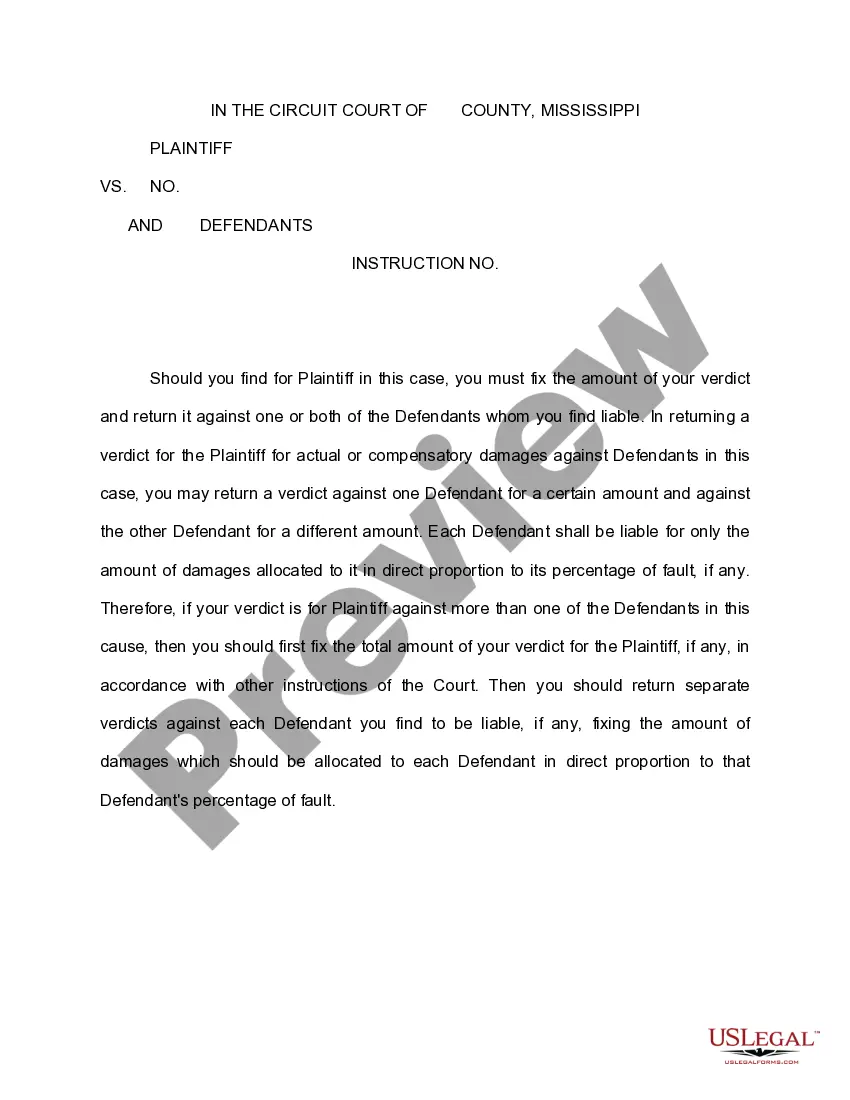 IN THE CIRCUIT COURT OF COUNTY, MISSISSIPPI

PLAINTIFF

VS. NO.

AND DEFENDANTS

INSTRUCTION NO.

Should you find for Plaintiff in this case, you must fix the amount of your verdict and return it against one or both of the Defendants whom you find liable. In returning a verdict for the Plaintiff for actual or compensatory damages against Defendants in this case, you may return a verdict against one Defendant for a certain amount and against the other Defendant for a different amount. Each Defendant shall be liable for only the amount of damages allocated to it in direct proportion to its percentage of fault, if any. Therefore, if your verdict is for Plaintiff against more than one of the Defendants in this cause, then you should first fix the total amount of your verdict for the Plaintiff, if any, in accordance with other instructions of the Court. Then you should return separate verdicts against each Defendant you find to be liable, if any, fixing the amount of damages which should be allocated to each Defendant in direct proportion to that Defendant's percentage of fault.

Preview

USLegal™
USLEGALFORMS.COM